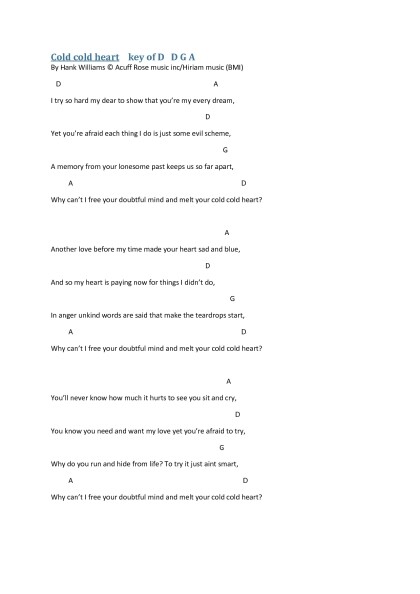 Cold cold heart key of D D G A
By Hank Williams © Acuff Rose music inc/Hiriam music (BMI)

D A
I try so hard my dear to show that you're my every dream,
D
Yet you're afraid each thing I do is just some evil scheme,
G
A memory from your lonesome past keeps us so far apart,
A D
Why can't I free your doubtful mind and melt your cold cold heart?

A
Another love before my time made your heart sad and blue,
D
And so my heart is paying now for things I didn't do,
G
In anger unkind words are said that make the teardrops start,
A D
Why can't I free your doubtful mind and melt your cold cold heart?

A
You'll never know how much it hurts to see you sit and cry,
D
You know you need and want my love yet you're afraid to try,
G
Why do you run and hide from life? To try it just aint smart,
A D
Why can't I free your doubtful mind and melt your cold cold heart?